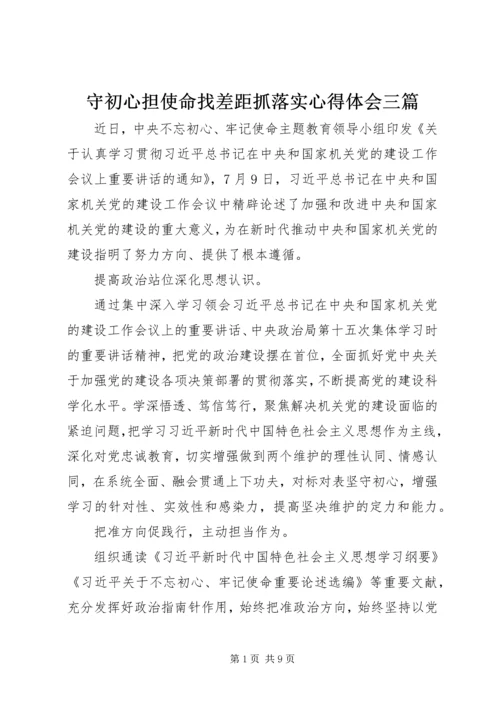 守初心担使命找差距抓落实心得体会三篇

近日，中央不忘初心、牢记使命主题教育领导小组印发《关于认真学习贯彻习近平总书记在中央和国家机关党的建设工作会议上重要讲话的通知》，7月9日，习近平总书记在中央和国家机关党的建设工作会议中精辟论述了加强和改进中央和国家机关党的建设的重大意义，为在新时代推动中央和国家机关党的建设指明了努力方向、提供了根本遵循。

提高政治站位深化思想认识。

通过集中深入学习领会习近平总书记在中央和国家机关党的建设工作会议上的重要讲话、中央政治局第十五次集体学习时的重要讲话精神，把党的政治建设摆在首位，全面抓好党中央关于加强党的建设各项决策部署的贯彻落实，不断提高党的建设科学化水平。学深悟透、笃信笃行，聚焦解决机关党的建设面临的紧迫问题，把学习习近平新时代中国特色社会主义思想作为主线，深化对党忠诚教育，切实增强做到两个维护的理性认同、情感认同，在系统全面、融会贯通上下功夫，对标对表坚守初心，增强学习的针对性、实效性和感染力，提高坚决维护的定力和能力。

把准方向促践行，主动担当作为。

组织通读《习近平新时代中国特色社会主义思想学习纲要》《习近平关于不忘初心、牢记使命重要论述选编》等重要文献，充分发挥好政治指南针作用，始终把准政治方向，始终坚持以党

第1页 共9页